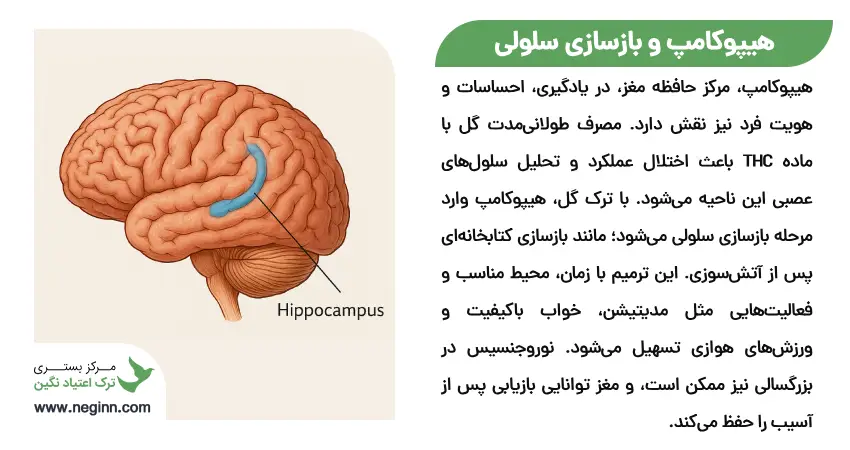 هیپوکامپ و بازسازی سلولی

هیپوکامپ، مرکز حافظه مغز، در یادگیری، احساسات و هویت فرد نیز نقش دارد. مصرف طولانی‌مدت گل با ماده THC باعث اختلال عملکرد و تحلیل سلول‌های عصبی این ناحیه می‌شود. با ترک گل، هیپوکامپ وارد مرحله بازسازی سلولی می‌شود؛ مانند بازسازی کتابخانه‌ای پس از آتش‌سوزی. این ترمیم با زمان، محیط مناسب و فعالیت‌هایی مثل مدیتیشن، خواب باکیفیت و ورزش‌های هوازی تسهیل می‌شود. نوروجنسیس در بزرگسالی نیز ممکن است، و مغز توانایی بازیابی پس از آسیب را حفظ می‌کند.

Hippocampus

مرکز بستری
ترک اعتیاد نگین
www.neginn.com